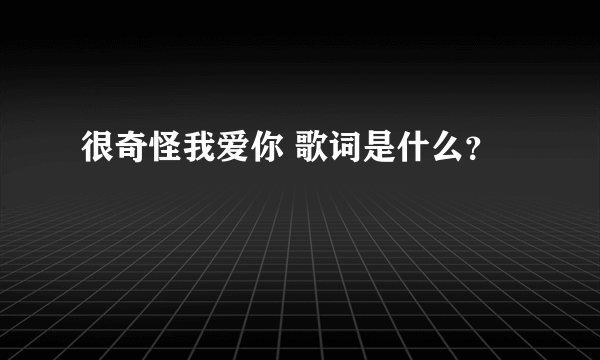 很奇怪我爱你 歌词是什么?